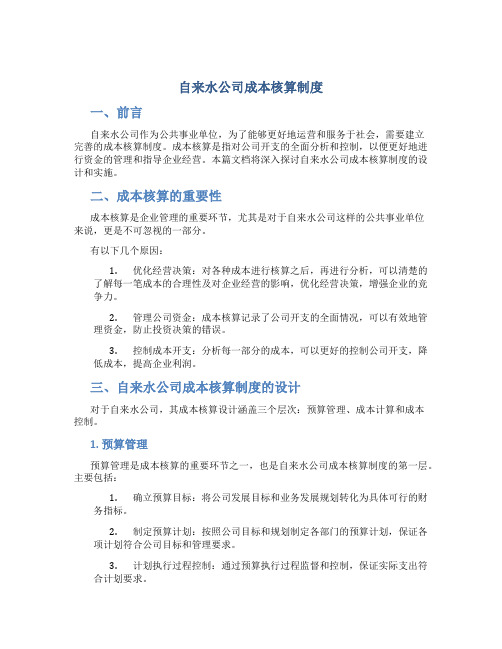 自来水公司成本核算制度

一、前言

自来水公司作为公共事业单位，为了能够更好地运营和服务于社会，需要建立完善的成本核算制度。成本核算是指对公司开支的全面分析和控制，以便更好地进行资金的管理和指导企业经营。本篇文档将深入探讨自来水公司成本核算制度的设计和实施。

二、成本核算的重要性

成本核算是企业管理的重要环节，尤其是对于自来水公司这样的公共事业单位来说，更是不可忽视的一部分。

有以下几个原因：

1. 优化经营决策：对各种成本进行核算之后，再进行分析，可以清楚的了解每一笔成本的合理性及对企业经营的影响，优化经营决策，增强企业的竞争力。

2. 管理公司资金：成本核算记录了公司开支的全面情况，可以有效地管理资金，防止投资决策的错误。

3. 控制成本开支：分析每一部分的成本，可以更好的控制公司开支，降低成本，提高企业利润。

三、自来水公司成本核算制度的设计

对于自来水公司，其成本核算设计涵盖三个层次：预算管理、成本计算和成本控制。

1. 预算管理

预算管理是成本核算的重要环节之一，也是自来水公司成本核算制度的第一层。主要包括：

1. 确立预算目标：将公司发展目标和业务发展规划转化为具体可行的财务指标。

2. 制定预算计划：按照公司目标和规划制定各部门的预算计划，保证各项计划符合公司目标和管理要求。

3. 计划执行过程控制：通过预算执行过程监督和控制，保证实际支出符合计划要求。